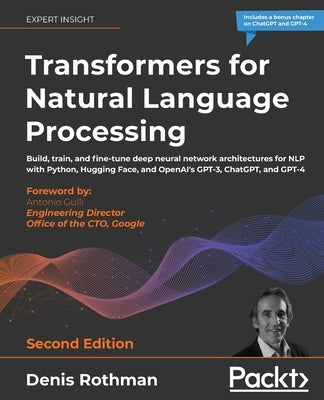 EXPERT INSIGHT

Includes a bonus chapter on ChatGPT and GPT-4

Transformers for Natural Language Processing

Build, train, and fine-tune deep neural network architectures for NLP with Python, Hugging Face, and OpenAI's GPT-3, ChatGPT, and GPT-4

Foreword by:
Antonio Gulli
Engineering Director
Office of the CTO, Google

Second Edition

Denis Rothman

Packt>